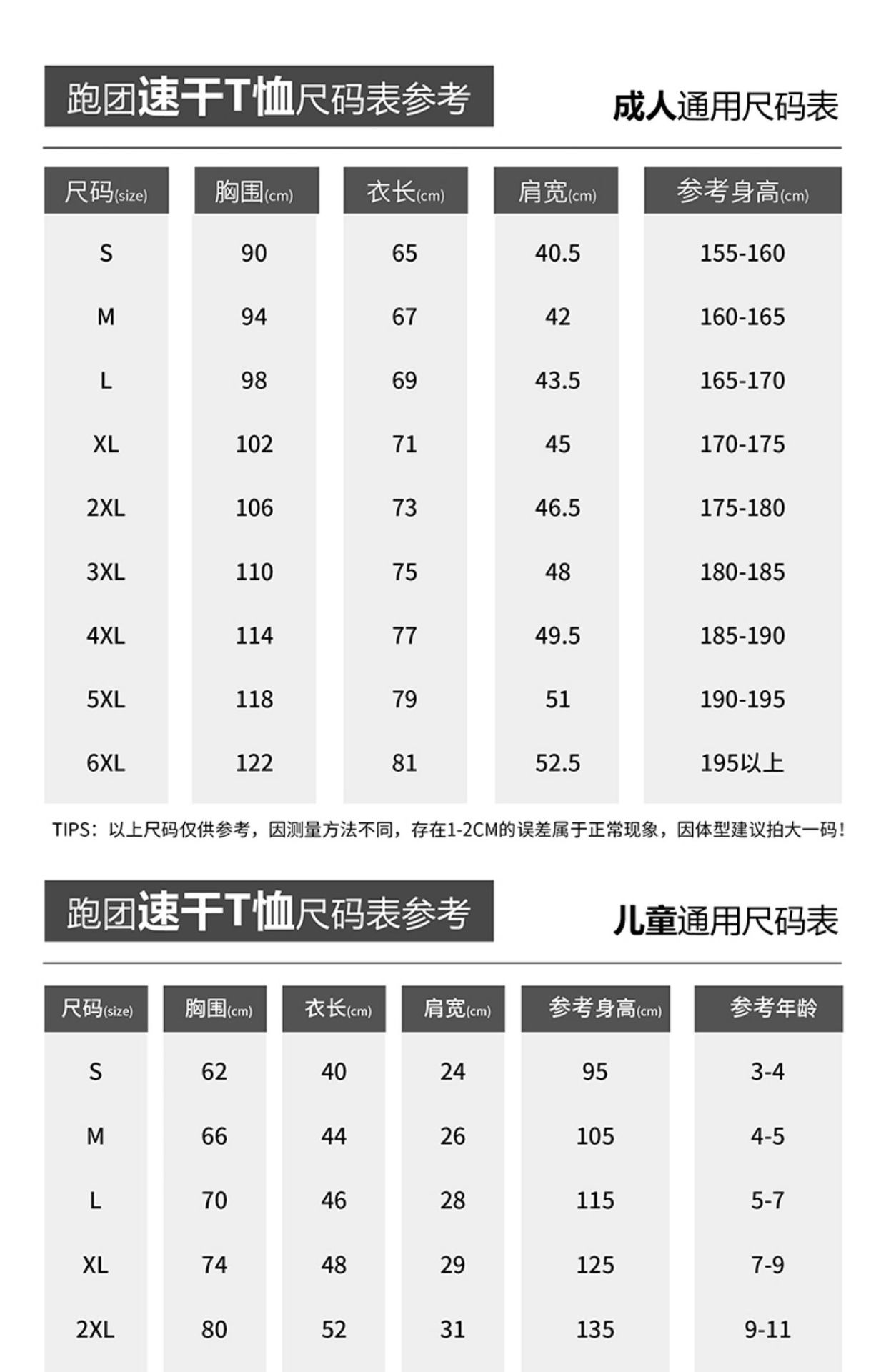 跑团速干T恤尺码表参考

成人通用尺码表

| 尺码(size) | 胸围(cm) | 衣长(cm) | 肩宽(cm) | 参考身高(cm) |
|---|---|---|---|---|
| S | 90 | 65 | 40.5 | 155-160 |
| M | 94 | 67 | 42 | 160-165 |
| L | 98 | 69 | 43.5 | 165-170 |
| XL | 102 | 71 | 45 | 170-175 |
| 2XL | 106 | 73 | 46.5 | 175-180 |
| 3XL | 110 | 75 | 48 | 180-185 |
| 4XL | 114 | 77 | 49.5 | 185-190 |
| 5XL | 118 | 79 | 51 | 190-195 |
| 6XL | 122 | 81 | 52.5 | 195以上 |

TIPS:以上尺码仅供参考,因测量方法不同,存在1-2CM的误差属于正常现象,因体型建议拍大一码!

跑团速干T恤尺码表参考

儿童通用尺码表

| 尺码(size) | 胸围(cm) | 衣长(cm) | 肩宽(cm) | 参考身高(cm) | 参考年龄 |
|---|---|---|---|---|---|
| S | 62 | 40 | 24 | 95 | 3-4 |
| M | 66 | 44 | 26 | 105 | 4-5 |
| L | 70 | 46 | 28 | 115 | 5-7 |
| XL | 74 | 48 | 29 | 125 | 7-9 |
| 2XL | 80 | 52 | 31 | 135 | 9-11 |